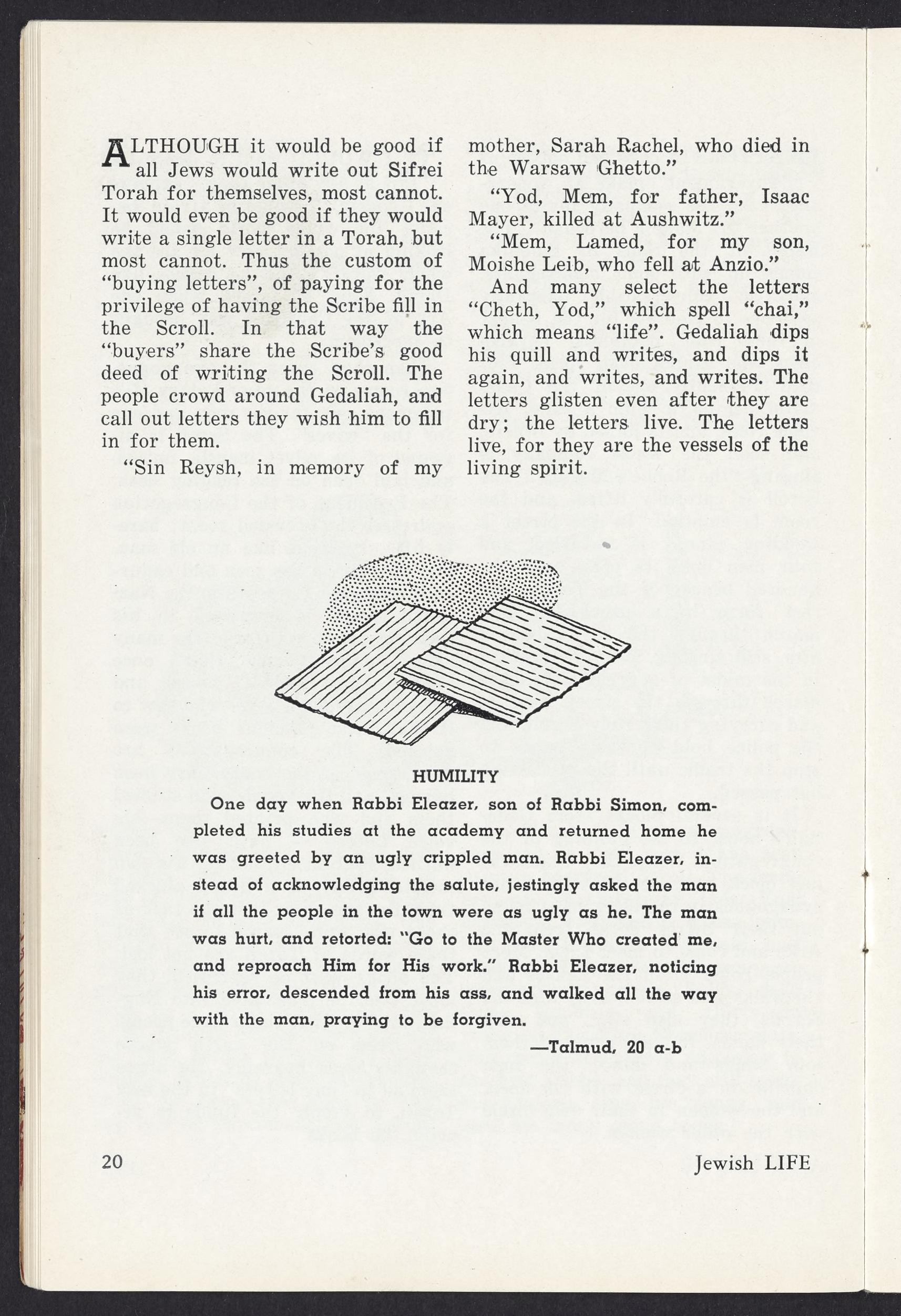 ALTHOUGH it would be good if all Jews would write out Sifrei Torah for themselves, most cannot. It would even be good if they would write a single letter in a Torah, but most cannot. Thus the custom of "buying letters", of paying for the privilege of having the Scribe fill in the Scroll. In that way the "buyers" share the Scribe's good deed of writing the Scroll. The people crowd around Gedaliah, and call out letters they wish him to fill in for them.

"Sin Reysh, in memory of my mother, Sarah Rachel, who died in the Warsaw Ghetto."

"Yod, Mem, for father, Isaac Mayer, killed at Aushwitz."

"Mem, Lamed, for my son, Moishe Leib, who fell at Anzio."

And many select the letters "Cheth, Yod," which spell "chai," which means "life". Gedaliah dips his quill and writes, and dips it again, and writes, and writes. The letters glisten even after they are dry; the letters live. The letters live, for they are the vessels of the living spirit.

HUMILITY

One day when Rabbi Eleazer, son of Rabbi Simon, completed his studies at the academy and returned home he was greeted by an ugly crippled man. Rabbi Eleazer, instead of acknowledging the salute, jestingly asked the man if all the people in the town were as ugly as he. The man was hurt, and retorted: "Go to the Master Who created me, and reproach Him for His work." Rabbi Eleazer, noticing his error, descended from his ass, and walked all the way with the man, praying to be forgiven.

—Talmud, 20 a-b

20

Jewish LIFE